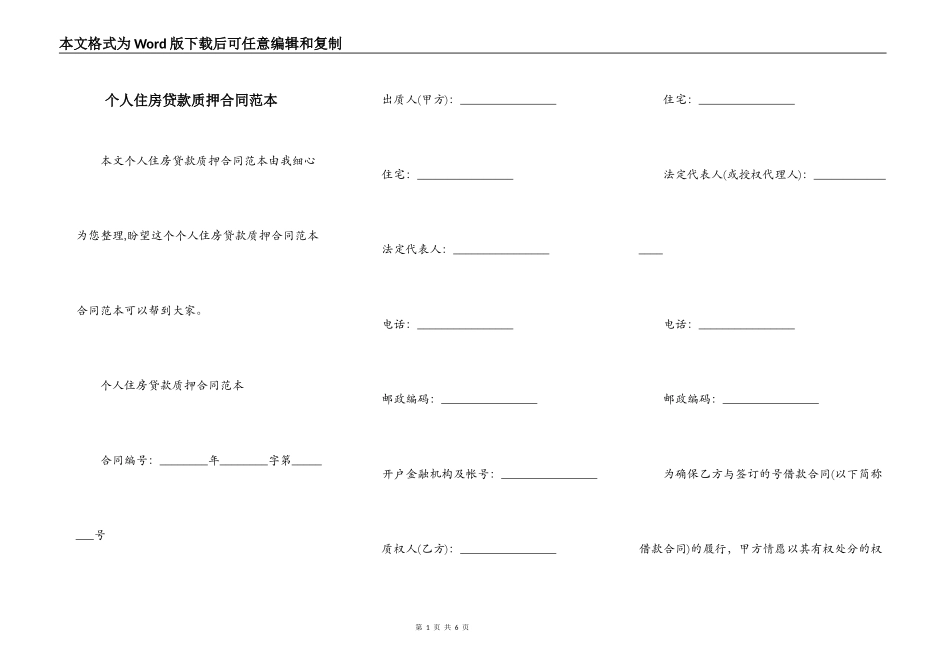 本文格式为Word版下载后可任意编辑和复制

个人住房贷款质押合同范本

本文个人住房贷款质押合同范本由我细心为您整理,盼望这个个人住房贷款质押合同范本合同范本可以帮到大家。

个人住房贷款质押合同范本

合同编号：________年________字第________号

出质人(甲方)：________________

住宅：________________

法定代表人：________________

电话：________________

邮政编码：________________

开户金融机构及帐号：________________

质权人(乙方)：________________

住宅：________________

法定代表人(或授权代理人)：________________

电话：________________

邮政编码：________________

为确保乙方与签订的号借款合同(以下简称借款合同)的履行，甲方情愿以其有权处分的权

第 1 页 共 6 页